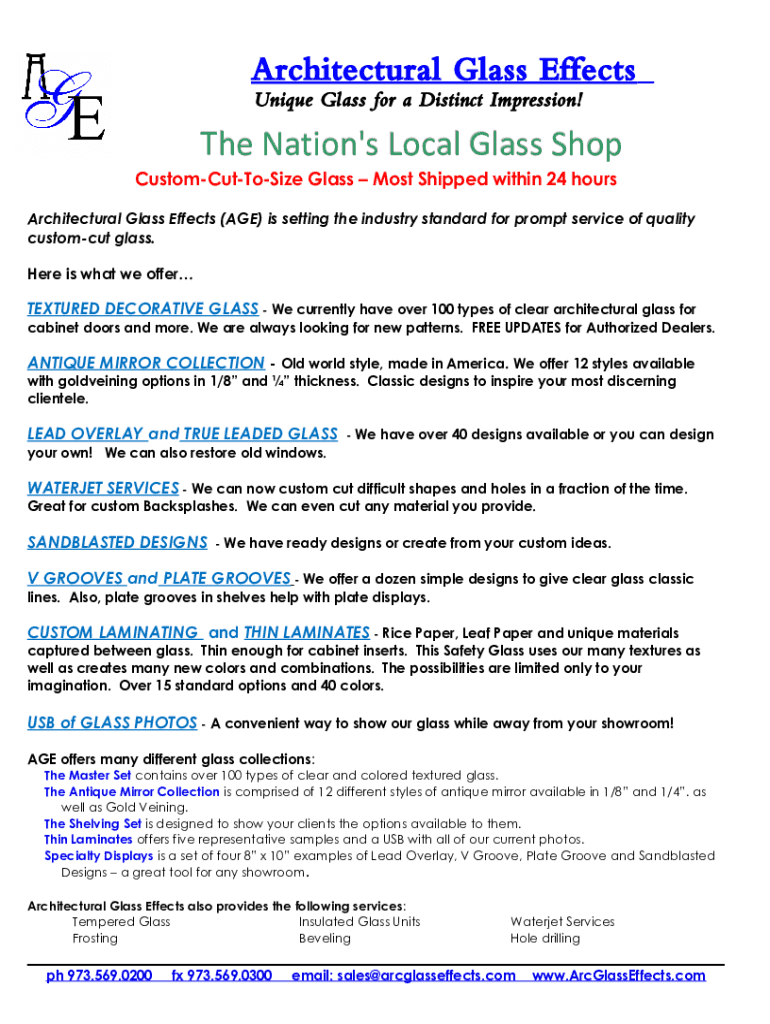 AGE

Architectural Glass Effects

Unique Glass for a Distinct Impression!

The Nation's Local Glass Shop

Custom-Cut-To-Size Glass – Most Shipped within 24 hours

Architectural Glass Effects (AGE) is setting the industry standard for prompt service of quality custom-cut glass.

Here is what we offer…

TEXTURED DECORATIVE GLASS - We currently have over 100 types of clear architectural glass for cabinet doors and more. We are always looking for new patterns. FREE UPDATES for Authorized Dealers.

ANTIQUE MIRROR COLLECTION - Old world style, made in America. We offer 12 styles available with goldveining options in 1/8" and ¼" thickness. Classic designs to inspire your most discerning clientele.

LEAD OVERLAY and TRUE LEADED GLASS - We have over 40 designs available or you can design your own! We can also restore old windows.

WATERJET SERVICES - We can now custom cut difficult shapes and holes in a fraction of the time. Great for custom Backsplashes. We can even cut any material you provide.

SANDBLASTED DESIGNS - We have ready designs or create from your custom ideas.

V GROOVES and PLATE GROOVES - We offer a dozen simple designs to give clear glass classic lines. Also, plate grooves in shelves help with plate displays.

CUSTOM LAMINATING and THIN LAMINATES - Rice Paper, Leaf Paper and unique materials captured between glass. Thin enough for cabinet inserts. This Safety Glass uses our many textures as well as creates many new colors and combinations. The possibilities are limited only to your imagination. Over 15 standard options and 40 colors.

USB of GLASS PHOTOS - A convenient way to show our glass while away from your showroom!

AGE offers many different glass collections:
The Master Set contains over 100 types of clear and colored textured glass.
The Antique Mirror Collection is comprised of 12 different styles of antique mirror available in 1/8" and 1/4". as well as Gold Veining.
The Shelving Set is designed to show your clients the options available to them.
Thin Laminates offers five representative samples and a USB with all of our current photos.
Specialty Displays is a set of four 8" x 10" examples of Lead Overlay, V Groove, Plate Groove and Sandblasted Designs – a great tool for any showroom.

Architectural Glass Effects also provides the following services:
Tempered Glass
Frosting
Insulated Glass Units
Beveling
Waterjet Services
Hole drilling

ph 973.569.0200 fx 973.569.0300 email: sales@arcglasseffects.com www.ArcGlassEffects.com